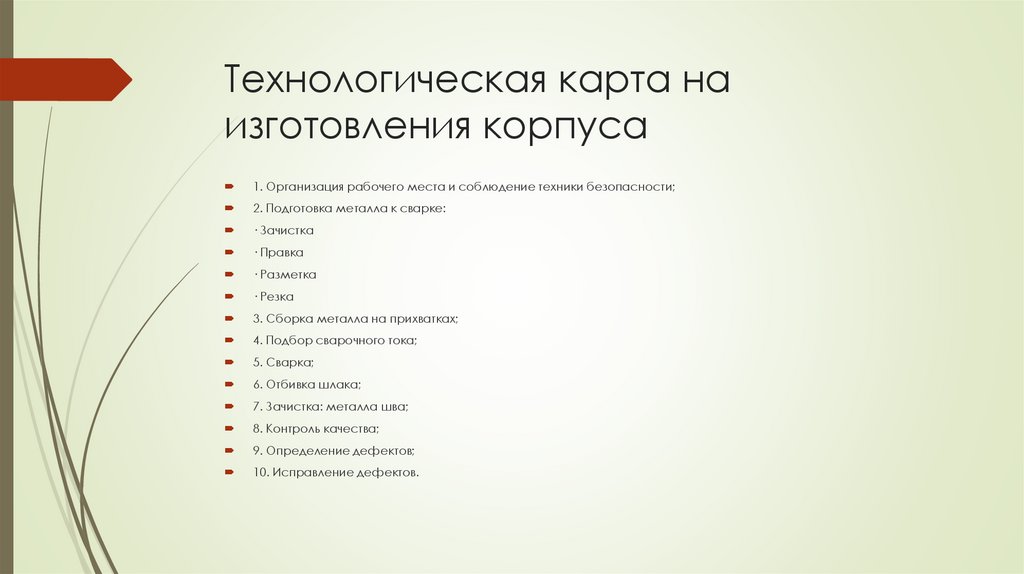 Технологическая карта на изготовления корпуса

1. Организация рабочего места и соблюдение техники безопасности;

2. Подготовка металла к сварке:

· Зачистка

· Правка

· Разметка

· Резка

3. Сборка металла на прихватках;

4. Подбор сварочного тока;

5. Сварка;

6. Отбивка шлака;

7. Зачистка; металла шва;

8. Контроль качества;

9. Определение дефектов;

10. Исправление дефектов.